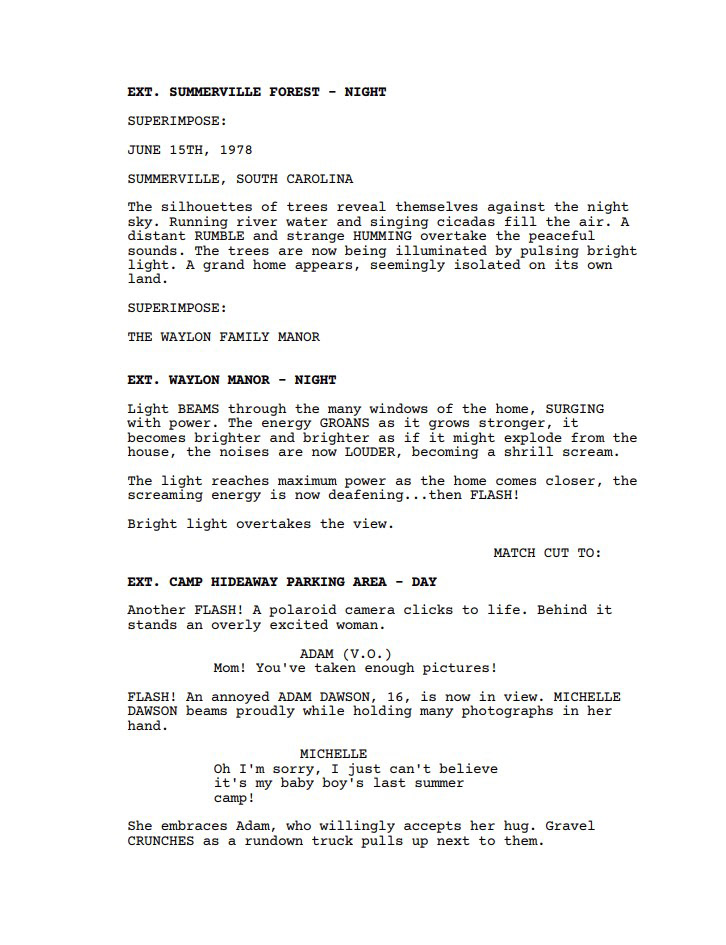 EXT. SUMMERVILLE FOREST - NIGHT

SUPERIMPOSE:

JUNE 15TH, 1978

SUMMERVILLE, SOUTH CAROLINA

The silhouettes of trees reveal themselves against the night sky. Running river water and singing cicadas fill the air. A distant RUMBLE and strange HUMMING overtake the peaceful sounds. The trees are now being illuminated by pulsing bright light. A grand home appears, seemingly isolated on its own land.

SUPERIMPOSE:

THE WAYLON FAMILY MANOR

EXT. WAYLON MANOR - NIGHT

Light BEAMS through the many windows of the home, SURGING with power. The energy GROANS as it grows stronger, it becomes brighter and brighter as if it might explode from the house, the noises are now LOUDER, becoming a shrill scream.

The light reaches maximum power as the home comes closer, the screaming energy is now deafening...then FLASH!

Bright light overtakes the view.

MATCH CUT TO:

EXT. CAMP HIDEAWAY PARKING AREA - DAY

Another FLASH! A polaroid camera clicks to life. Behind it stands an overly excited woman.

ADAM (V.O.)
Mom! You've taken enough pictures!

FLASH! An annoyed ADAM DAWSON, 16, is now in view. MICHELLE DAWSON beams proudly while holding many photographs in her hand.

MICHELLE
Oh I'm sorry, I just can't believe it's my baby boy's last summer camp!

She embraces Adam, who willingly accepts her hug. Gravel CRUNCHES as a rundown truck pulls up next to them.